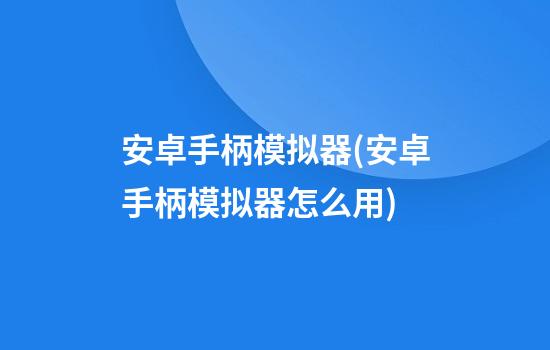 安卓手柄模拟器(安卓手柄模拟器怎么用)